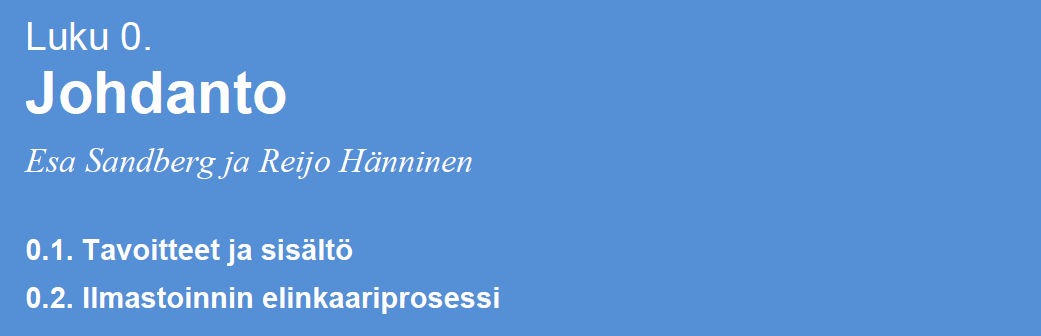 Luku 0.
Johdanto

Esa Sandberg ja Reijo Hänninen

0.1. Tavoitteet ja sisältö
0.2. Ilmastoinnin elinkaariprosessi